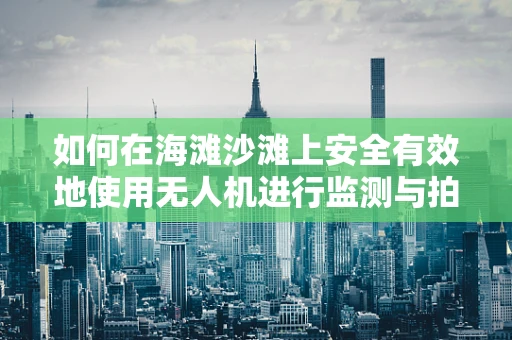 如何在海滩沙滩上安全有效地使用无人机进行监测与拍